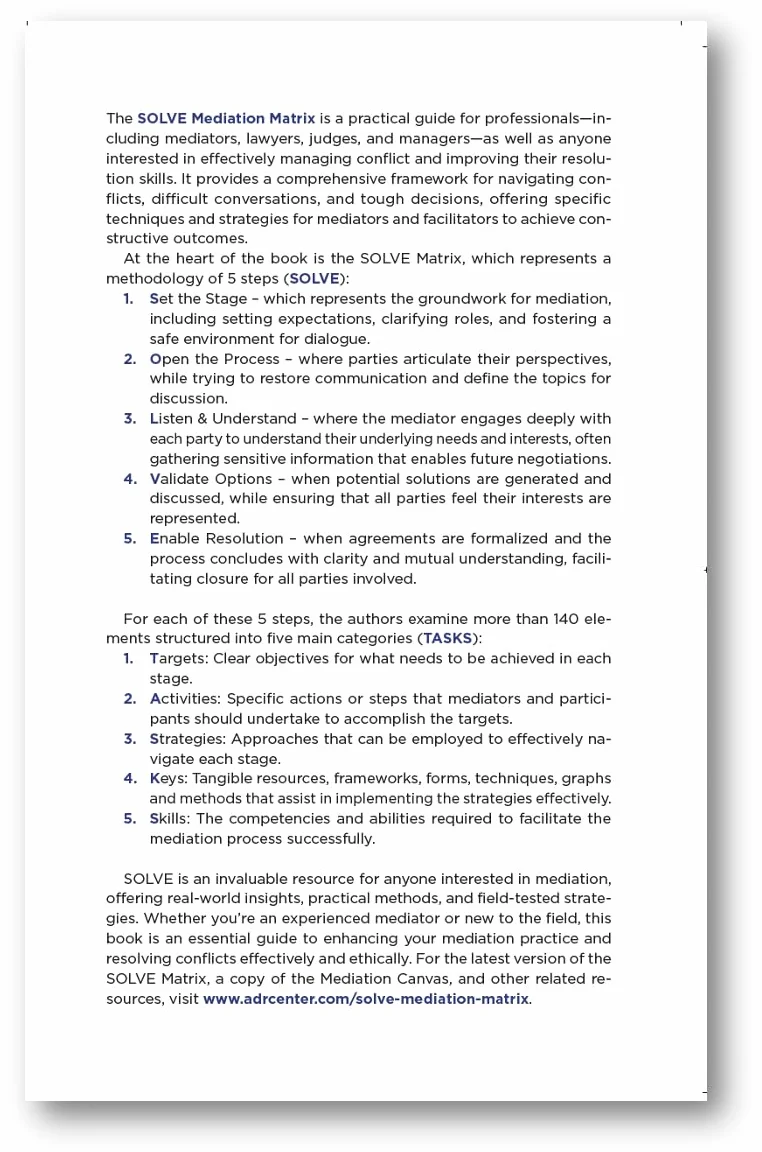 The SOLVE Mediation Matrix is a practical guide for professionals—including mediators, lawyers, judges, and managers—as well as anyone interested in effectively managing conflict and improving their resolution skills. It provides a comprehensive framework for navigating conflicts, difficult conversations, and tough decisions, offering specific techniques and strategies for mediators and facilitators to achieve constructive outcomes.

At the heart of the book is the SOLVE Matrix, which represents a methodology of 5 steps (SOLVE):

1. Set the Stage – which represents the groundwork for mediation, including setting expectations, clarifying roles, and fostering a safe environment for dialogue.
2. Open the Process – where parties articulate their perspectives, while trying to restore communication and define the topics for discussion.
3. Listen & Understand – where the mediator engages deeply with each party to understand their underlying needs and interests, often gathering sensitive information that enables future negotiations.
4. Validate Options – when potential solutions are generated and discussed, while ensuring that all parties feel their interests are represented.
5. Enable Resolution – when agreements are formalized and the process concludes with clarity and mutual understanding, facilitating closure for all parties involved.

For each of these 5 steps, the authors examine more than 140 elements structured into five main categories (TASKS):

1. Targets: Clear objectives for what needs to be achieved in each stage.
2. Activities: Specific actions or steps that mediators and participants should undertake to accomplish the targets.
3. Strategies: Approaches that can be employed to effectively navigate each stage.
4. Keys: Tangible resources, frameworks, forms, techniques, graphs and methods that assist in implementing the strategies effectively.
5. Skills: The competencies and abilities required to facilitate the mediation process successfully.

SOLVE is an invaluable resource for anyone interested in mediation, offering real-world insights, practical methods, and field-tested strategies. Whether you're an experienced mediator or new to the field, this book is an essential guide to enhancing your mediation practice and resolving conflicts effectively and ethically. For the latest version of the SOLVE Matrix, a copy of the Mediation Canvas, and other related resources, visit www.adrcenter.com/solve-mediation-matrix.